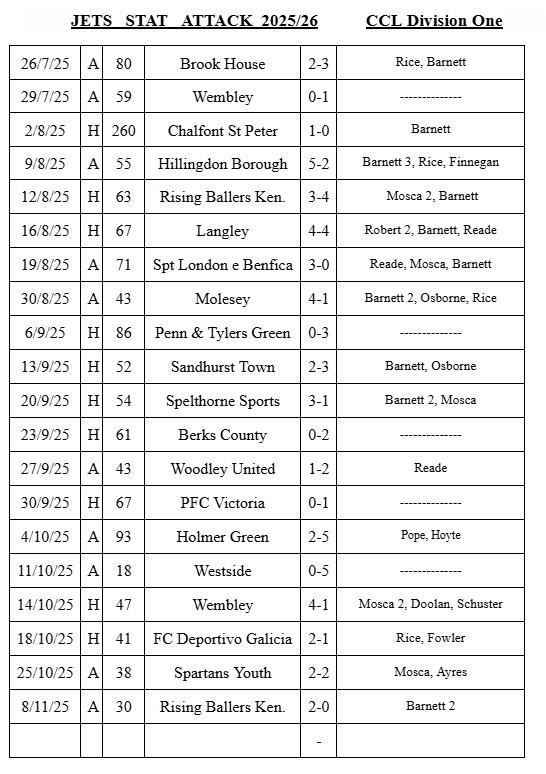 JETS STAT ATTACK 2025/26 CCL Division One

| | | | | | |
|---|---|---|---|---|---|
| 26/7/25 | A | 80 | Brook House | 2-3 | Rice, Barnett |
| 29/7/25 | A | 59 | Wembley | 0-1 | -------------- |
| 2/8/25 | H | 260 | Chalfont St Peter | 1-0 | Barnett |
| 9/8/25 | A | 55 | Hillingdon Borough | 5-2 | Barnett 3, Rice, Finnegan |
| 12/8/25 | H | 63 | Rising Ballers Ken. | 3-4 | Mosca 2, Barnett |
| 16/8/25 | H | 67 | Langley | 4-4 | Robert 2, Barnett, Reade |
| 19/8/25 | A | 71 | Spt London e Benfica | 3-0 | Reade, Mosca, Barnett |
| 30/8/25 | A | 43 | Molesey | 4-1 | Barnett 2, Osborne, Rice |
| 6/9/25 | H | 86 | Penn & Tylers Green | 0-3 | -------------- |
| 13/9/25 | H | 52 | Sandhurst Town | 2-3 | Barnett, Osborne |
| 20/9/25 | H | 54 | Spelthorne Sports | 3-1 | Barnett 2, Mosca |
| 23/9/25 | H | 61 | Berks County | 0-2 | -------------- |
| 27/9/25 | A | 43 | Woodley United | 1-2 | Reade |
| 30/9/25 | H | 67 | PFC Victoria | 0-1 | -------------- |
| 4/10/25 | A | 93 | Holmer Green | 2-5 | Pope, Hoyte |
| 11/10/25 | A | 18 | Westside | 0-5 | -------------- |
| 14/10/25 | H | 47 | Wembley | 4-1 | Mosca 2, Doolan, Schuster |
| 18/10/25 | H | 41 | FC Deportivo Galicia | 2-1 | Rice, Fowler |
| 25/10/25 | A | 38 | Spartans Youth | 2-2 | Mosca, Ayres |
| 8/11/25 | A | 30 | Rising Ballers Ken. | 2-0 | Barnett 2 |
| | | | | - | |